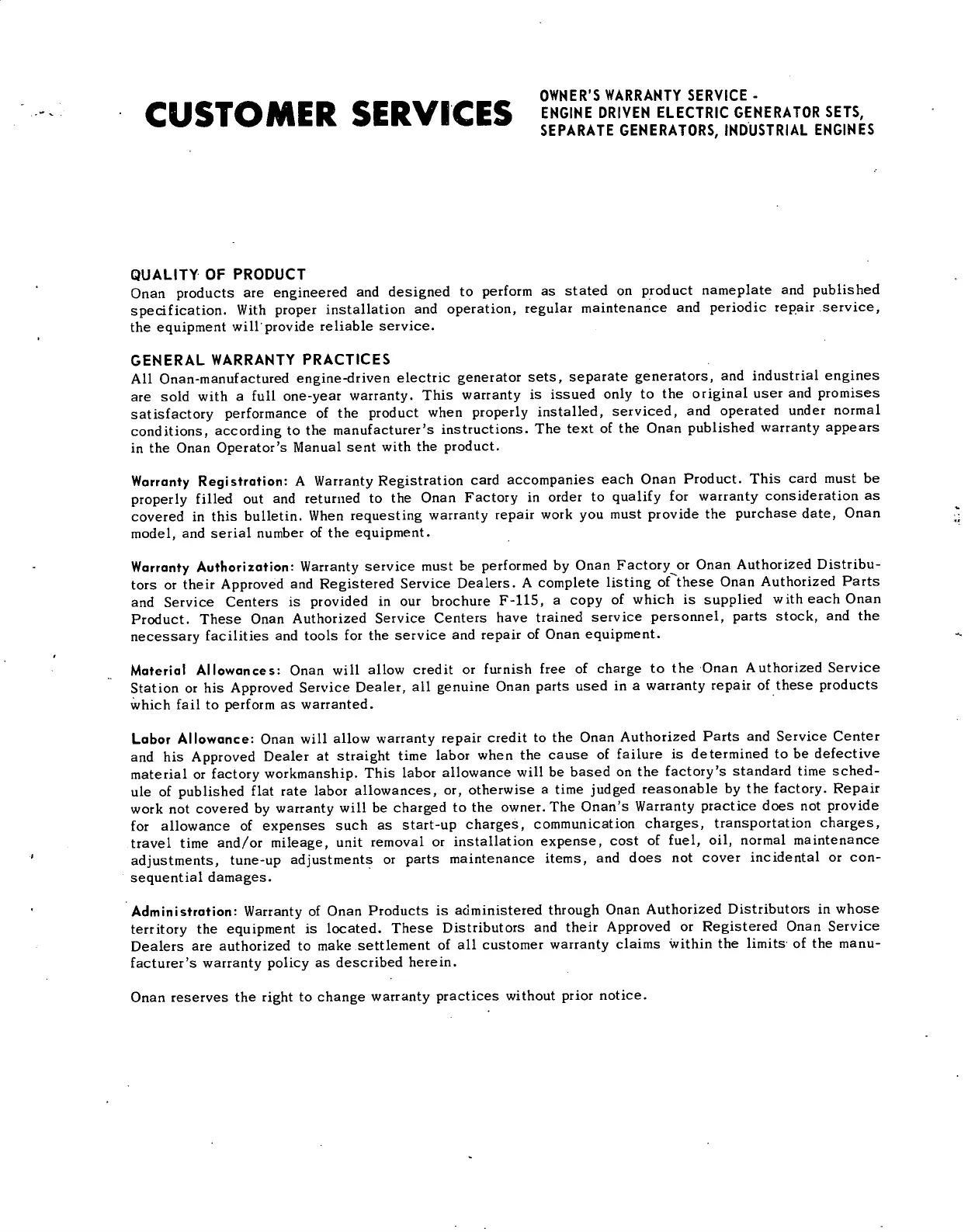 CUSTOMER SERVICES

OWNER'S WARRANTY SERVICE - ENGINE DRIVEN ELECTRIC GENERATOR SETS, SEPARATE GENERATORS, INDUSTRIAL ENGINES

QUALITY OF PRODUCT
Onan products are engineered and designed to perform as stated on product nameplate and published specification. With proper installation and operation, regular maintenance and periodic repair service, the equipment will provide reliable service.

GENERAL WARRANTY PRACTICES
All Onan-manufactured engine-driven electric generator sets, separate generators, and industrial engines are sold with a full one-year warranty. This warranty is issued only to the original user and promises satisfactory performance of the product when properly installed, serviced, and operated under normal conditions, according to the manufacturer's instructions. The text of the Onan published warranty appears in the Onan Operator's Manual sent with the product.

Warranty Registration: A Warranty Registration card accompanies each Onan Product. This card must be properly filled out and returned to the Onan Factory in order to qualify for warranty consideration as covered in this bulletin. When requesting warranty repair work you must provide the purchase date, Onan model, and serial number of the equipment.

Warranty Authorization: Warranty service must be performed by Onan Factory or Onan Authorized Distributors or their Approved and Registered Service Dealers. A complete listing of these Onan Authorized Parts and Service Centers is provided in our brochure F-115, a copy of which is supplied with each Onan Product. These Onan Authorized Service Centers have trained service personnel, parts stock, and the necessary facilities and tools for the service and repair of Onan equipment.

Material Allowances: Onan will allow credit or furnish free of charge to the Onan Authorized Service Station or his Approved Service Dealer, all genuine Onan parts used in a warranty repair of these products which fail to perform as warranted.

Labor Allowance: Onan will allow warranty repair credit to the Onan Authorized Parts and Service Center and his Approved Dealer at straight time labor when the cause of failure is determined to be defective material or factory workmanship. This labor allowance will be based on the factory's standard time schedule of published flat rate labor allowances, or, otherwise a time judged reasonable by the factory. Repair work not covered by warranty will be charged to the owner. The Onan's Warranty practice does not provide for allowance of expenses such as start-up charges, communication charges, transportation charges, travel time and/or mileage, unit removal or installation expense, cost of fuel, oil, normal maintenance adjustments, tune-up adjustments or parts maintenance items, and does not cover incidental or consequential damages.

Administration: Warranty of Onan Products is administered through Onan Authorized Distributors in whose territory the equipment is located. These Distributors and their Approved or Registered Onan Service Dealers are authorized to make settlement of all customer warranty claims within the limits of the manufacturer's warranty policy as described herein.

Onan reserves the right to change warranty practices without prior notice.